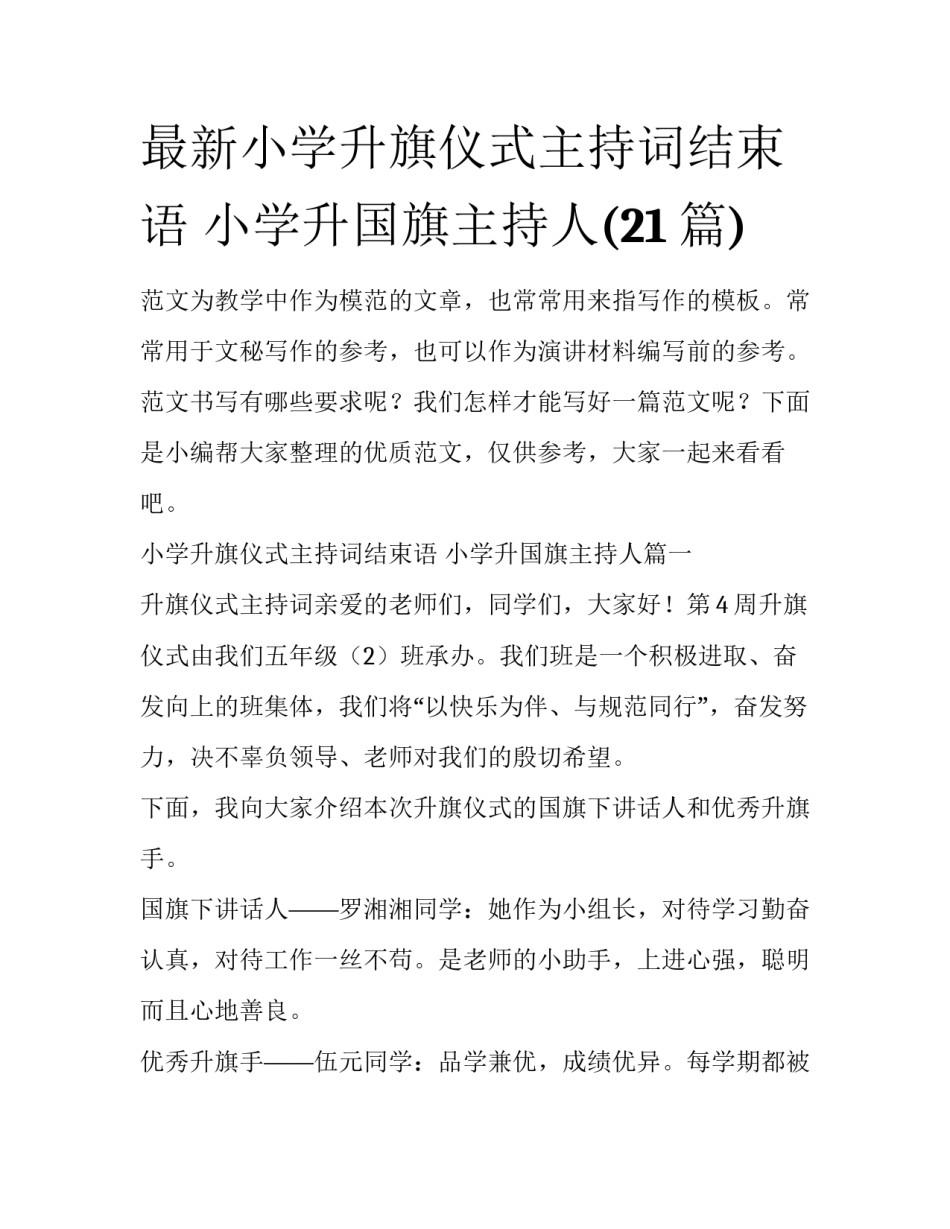 最新小学升旗仪式主持词结束语 小学升国旗主持人(21篇)

范文为教学中作为模范的文章，也常常用来指写作的模板。常常用于文秘写作的参考，也可以作为演讲材料编写前的参考。范文书写有哪些要求呢？我们怎样才能写好一篇范文呢？下面是小编帮大家整理的优质范文，仅供参考，大家一起来看看吧。

小学升旗仪式主持词结束语 小学升国旗主持人篇一

升旗仪式主持词亲爱的老师们，同学们，大家好！第4周升旗仪式由我们五年级（2）班承办。我们班是一个积极进取、奋发向上的班集体，我们将“以快乐为伴、与规范同行”，奋发努力，决不辜负领导、老师对我们的殷切希望。

下面，我向大家介绍本次升旗仪式的国旗下讲话人和优秀升旗手。

国旗下讲话人——罗湘湘同学：她作为小组长，对待学习勤奋认真，对待工作一丝不苟。是老师的小助手，上进心强，聪明而且心地善良。

优秀升旗手——伍元同学：品学兼优，成绩优异。每学期都被